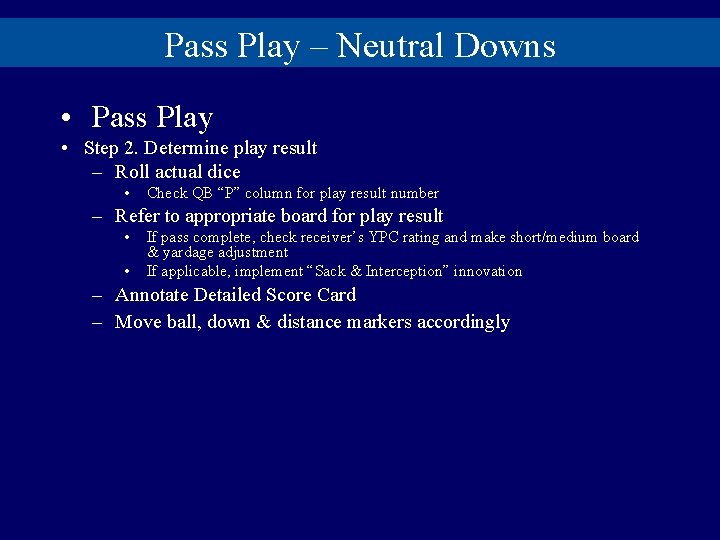 Pass Play – Neutral Downs

• Pass Play
• Step 2. Determine play result
– Roll actual dice
• Check QB “P” column for play result number
– Refer to appropriate board for play result
• If pass complete, check receiver’s YPC rating and make short/medium board & yardage adjustment
• If applicable, implement “Sack & Interception” innovation
– Annotate Detailed Score Card
– Move ball, down & distance markers accordingly